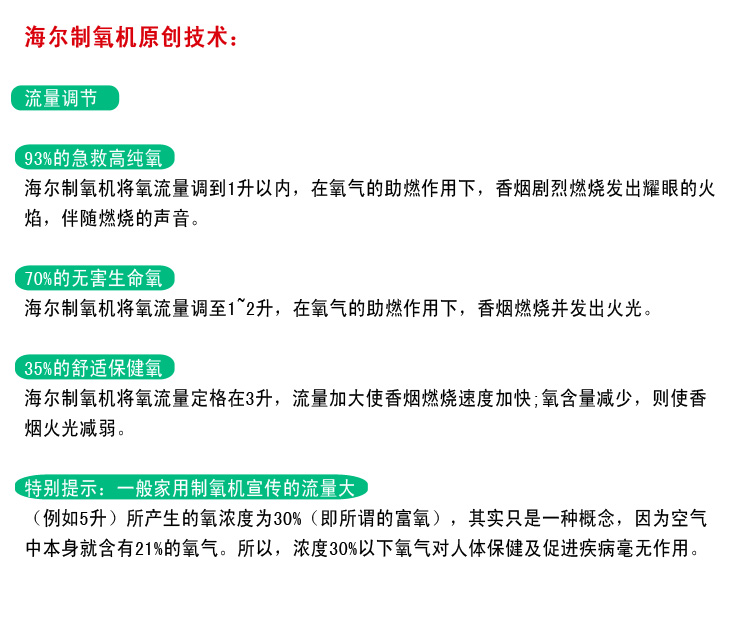 海尔制氧机原创技术：

流量调节

93%的急救高纯氧

海尔制氧机将氧流量调到1升以内，在氧气的助燃作用下，香烟剧烈燃烧发出耀眼的火焰，伴随燃烧的声音。

70%的无害生命氧

海尔制氧机将氧流量调至1~2升，在氧气的助燃作用下，香烟燃烧并发出火光。

35%的舒适保健氧

海尔制氧机将氧流量定格在3升，流量加大使香烟燃烧速度加快;氧含量减少，则使香烟火光减弱。

特别提示：一般家用制氧机宣传的流量大

（例如5升）所产生的氧浓度为30%（即所谓的富氧），其实只是一种概念，因为空气中本身就含有21%的氧气。所以，浓度30%以下氧气对人体保健及促进疾病毫无作用。